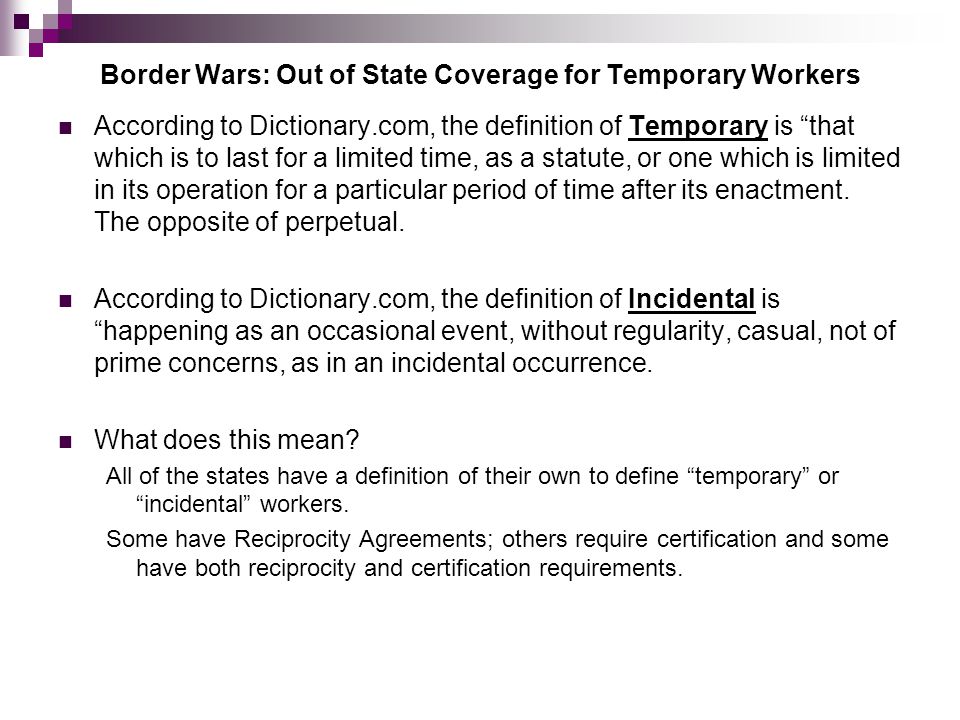 Border Wars: Out of State Coverage for Temporary Workers

According to Dictionary.com, the definition of Temporary is “that which is to last for a limited time, as a statute, or one which is limited in its operation for a particular period of time after its enactment. The opposite of perpetual.

According to Dictionary.com, the definition of Incidental is “happening as an occasional event, without regularity, casual, not of prime concerns, as in an incidental occurrence.

What does this mean?

All of the states have a definition of their own to define “temporary” or “incidental” workers.

Some have Reciprocity Agreements; others require certification and some have both reciprocity and certification requirements.